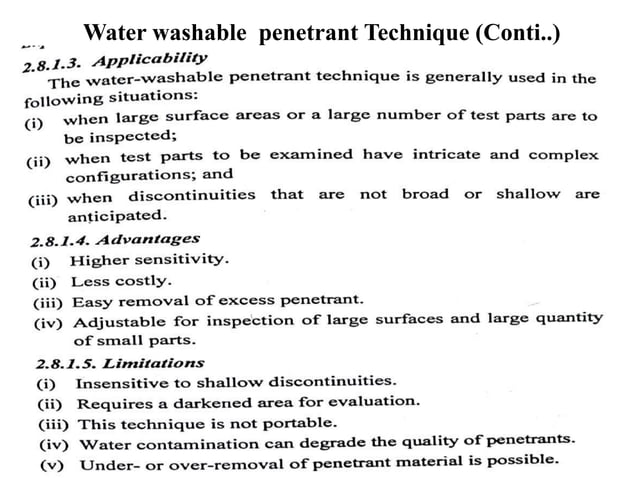 Water washable penetrant Technique (Conti..)

2.8.1.3. Applicability

The water-washable penetrant technique is generally used in the following situations:

(i) when large surface areas or a large number of test parts are to be inspected;

(ii) when test parts to be examined have intricate and complex configurations; and

(iii) when discontinuities that are not broad or shallow are anticipated.

2.8.1.4. Advantages

(i) Higher sensitivity.

(ii) Less costly.

(iii) Easy removal of excess penetrant.

(iv) Adjustable for inspection of large surfaces and large quantity of small parts.

2.8.1.5. Limitations

(i) Insensitive to shallow discontinuities.

(ii) Requires a darkened area for evaluation.

(iii) This technique is not portable.

(iv) Water contamination can degrade the quality of penetrants.

(v) Under- or over-removal of penetrant material is possible.